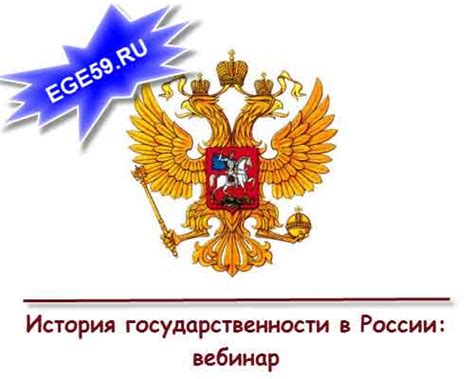 EGE59.RU

История государственности в России: вебинар